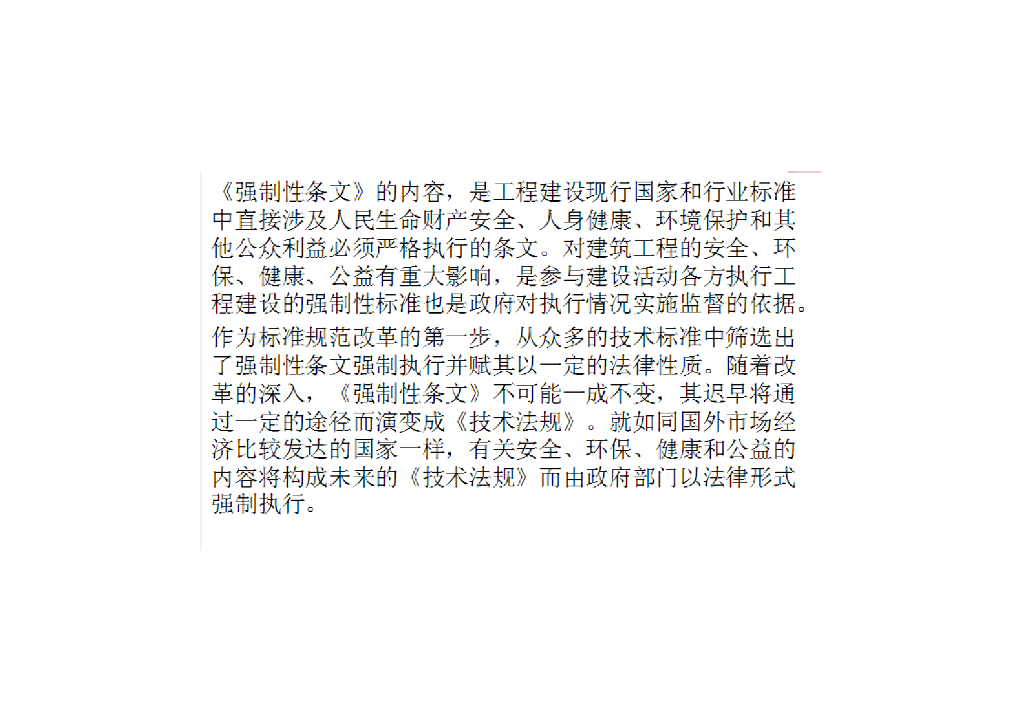 《强制性条文》的内容，是工程建设现行国家和行业标准中直接涉及人民生命财产安全、人身健康、环境保护和其他公众利益必须严格执行的条文。对建筑工程的安全、环保、健康、公益有重大影响，是参与建设活动各方执行工程建设的强制性标准也是政府对执行情况实施监督的依据。

作为标准规范改革的第一步，从众多的技术标准中筛选出了强制性条文强制执行并赋其以一定的法律性质。随着改革的深入，《强制性条文》不可能一成不变，其迟早将通过一定的途径而演变成《技术法规》。就如同国外市场经济比较发达的国家一样，有关安全、环保、健康和公益的内容将构成未来的《技术法规》而由政府部门以法律形式强制执行。